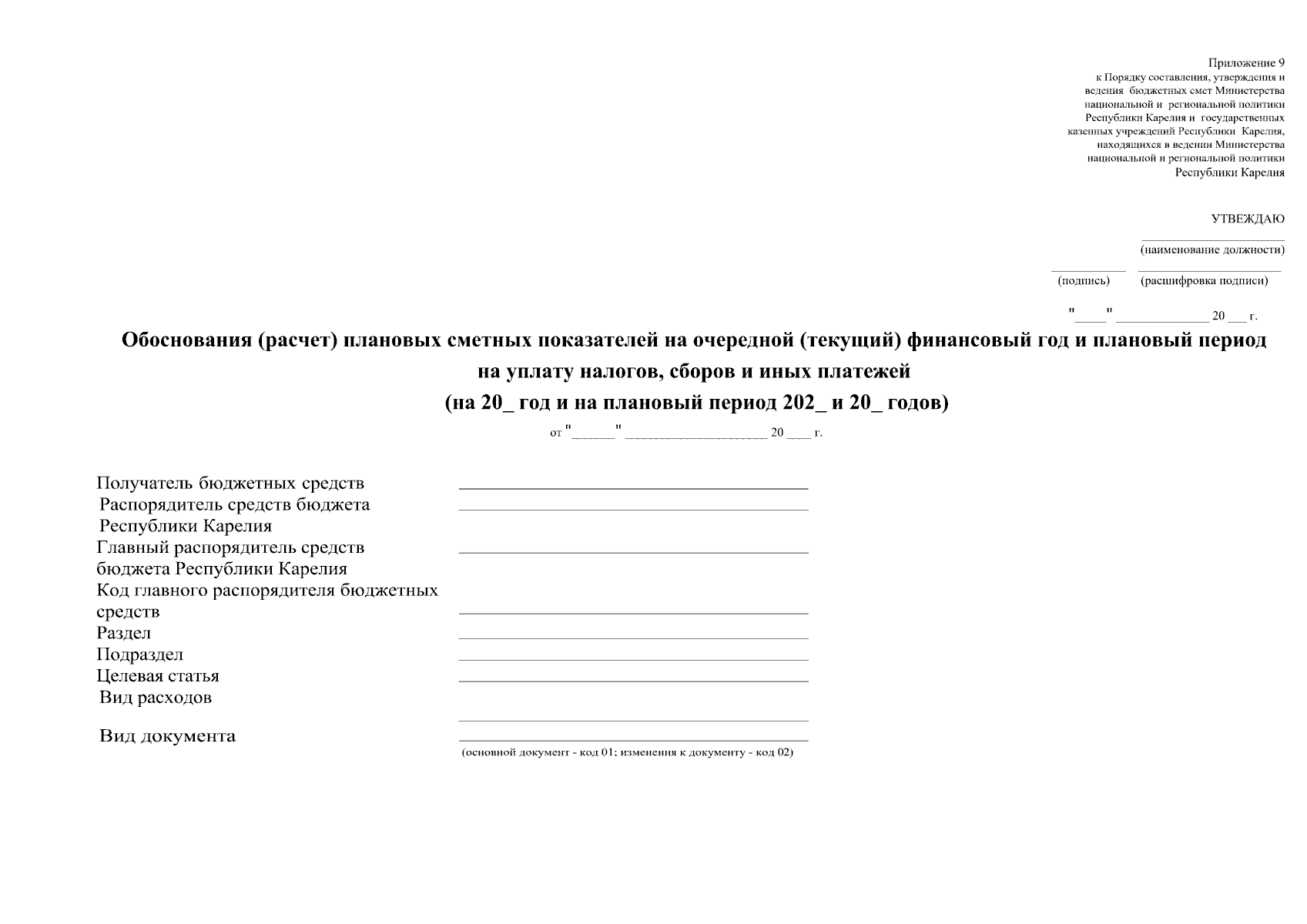 Приложение 9
к Порядку составления, утверждения и
ведения бюджетных смет Министерства
национальной и региональной политики
Республики Карелия и государственных
казенных учреждений Республики Карелия,
находящихся в ведении Министерства
национальной и региональной политики
Республики Карелия

УТВЕЖДАЮ

____
(наименование должности)

____ ____
(подпись) (расшифровка подписи)

"____" ____ 20 ____ г.

Обоснования (расчет) плановых сметных показателей на очередной (текущий) финансовый год и плановый период
на уплату налогов, сборов и иных платежей
(на 20_ год и на плановый период 202_ и 20_ годов)

от "____" ____ 20 ____ г.

Получатель бюджетных средств ____
Распорядитель средств бюджета
Республики Карелия ____
Главный распорядитель средств
бюджета Республики Карелия ____
Код главного распорядителя бюджетных
средств ____
Раздел ____
Подраздел ____
Целевая статья ____
Вид расходов ____
Вид документа ____
(основной документ - код 01; изменения к документу - код 02)